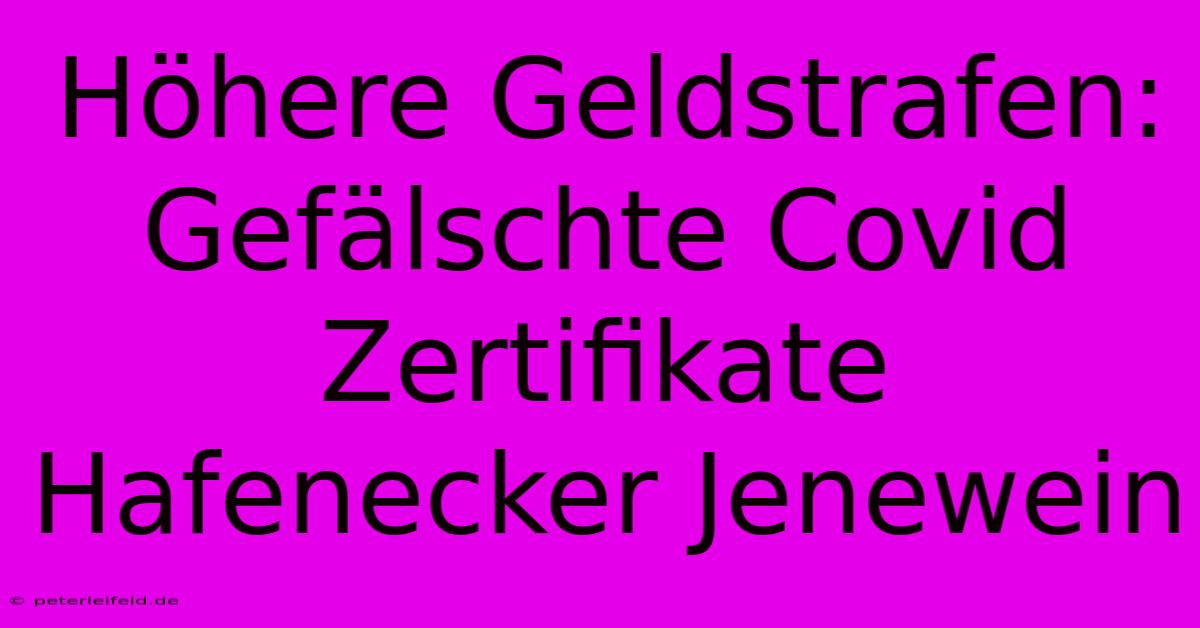 Höhere Geldstrafen: Gefälschte Covid Zertifikate Hafenecker Jenewein

© peterleifeld.de